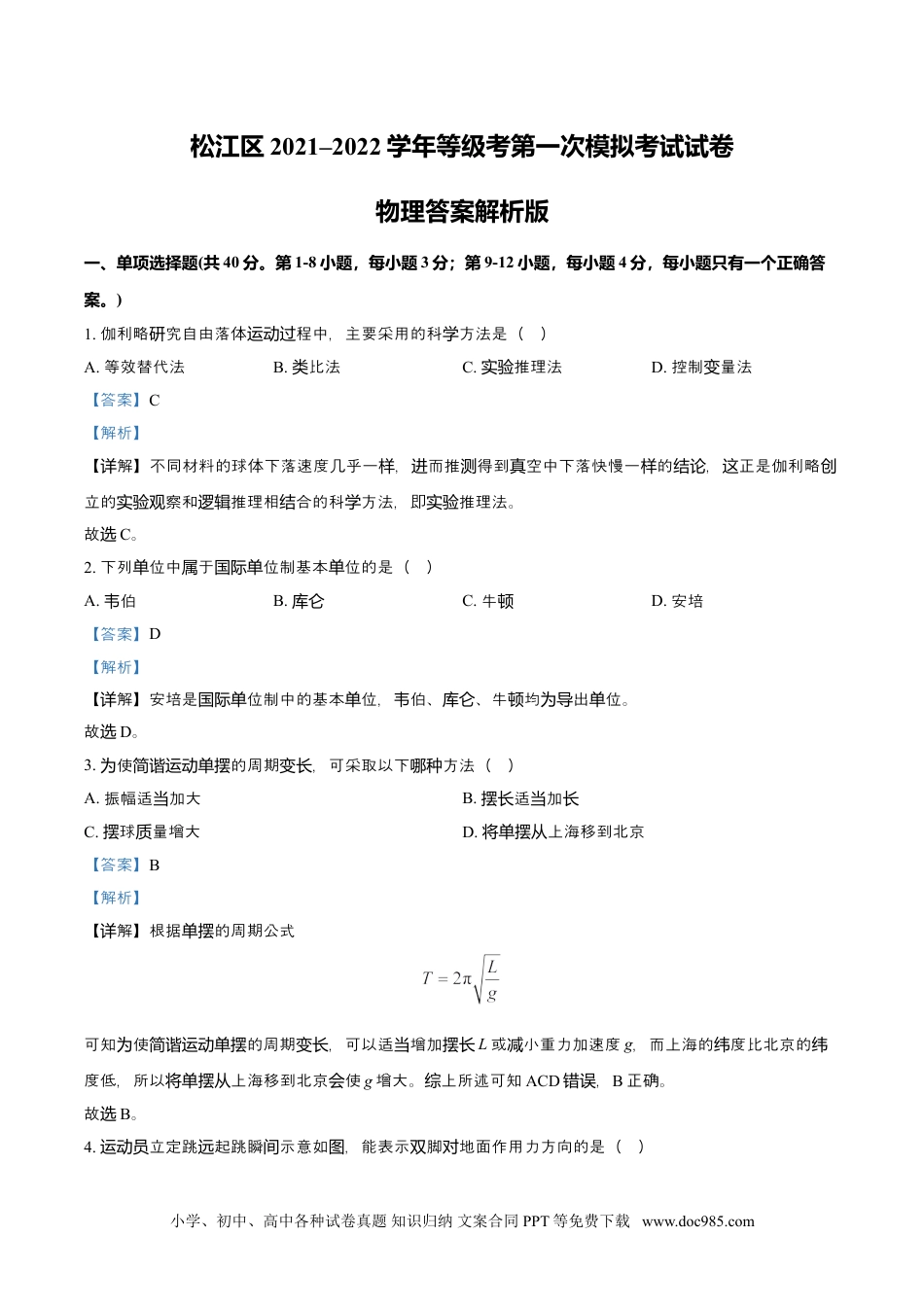 松江区 2021–2022 学年等级考第一次模拟考试试卷

物理答案解析版

一、单项选择题(共 40 分。第 1-8 小题，每小题 3 分；第 9-12 小题，每小题 4 分，每小题只有一个正确答案。)

1. 伽利略研究自由落体运动过程中，主要采用的科学方法是（ ）

A. 等效替代法
B. 类比法
C. 实验推理法
D. 控制变量法

【答案】C

【解析】

【详解】不同材料的球体下落速度几乎一样，进而推测得到真空中下落快慢一样的结论，这正是伽利略创立的实验观察和逻辑推理相结合的科学方法，即实验推理法。

故选 C。

2. 下列单位中属于国际单位制基本单位的是（ ）

A. 韦伯
B. 库仑
C. 牛顿
D. 安培

【答案】D

【解析】

【详解】安培是国际单位制中的基本单位，韦伯、库仑、牛顿均为导出单位。

故选 D。

3. 为使简谐运动单摆的周期变长，可采取以下哪种方法（ ）

A. 振幅适当加大
B. 摆长适当加长
C. 摆球质量增大
D. 将单摆从上海移到北京

【答案】B

【解析】

【详解】根据单摆的周期公式

$T=2\pi\sqrt{\frac{L}{g}}$

可知为使简谐运动单摆的周期变长，可以适当增加摆长 $L$ 或减小重力加速度 $g$，而上海的纬度比北京的纬度低，所以将单摆从上海移到北京会使 $g$ 增大。综上所述可知 ACD 错误，B 正确。

故选 B。

4. 运动员立定跳远起跳瞬间示意如图，能表示双脚对地面作用力方向的是（ ）

小学、初中、高中各种试卷真题 知识归纳 文案合同 PPT 等免费下载 www.doc985.com